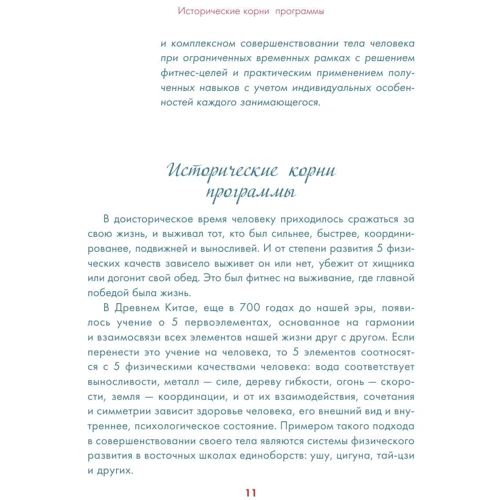 Исторические корни программы

и комплексном совершенствовании тела человека при ограниченных временных рамках с решением фитнес-целей и практическим применением полученных навыков с учетом индивидуальных особенностей каждого занимающегося.

Исторические корни программы

В доисторическое время человеку приходилось сражаться за свою жизнь, и выживал тот, кто был сильнее, быстрее, координированее, подвижней и выносливей. И от степени развития 5 физических качеств зависело выживет он или нет, убежит от хищника или догонит свой обед. Это был фитнес на выживание, где главной победой была жизнь.

В Древнем Китае, еще в 700 годах до нашей эры, появилось учение о 5 первоэлементах, основанное на гармонии и взаимосвязи всех элементов нашей жизни друг с другом. Если перенести это учение на человека, то 5 элементов соотносятся с 5 физическими качествами человека: вода соответствует выносливости, металл — силе, дереву гибкости, огонь — скорости, земля — координации, и от их взаимодействия, сочетания и симметрии зависит здоровье человека, его внешний вид и внутреннее, психологическое состояние. Примером такого подхода в совершенствовании своего тела являются системы физического развития в восточных школах единоборств: ушу, цигуна, тай-цзи и других.

11